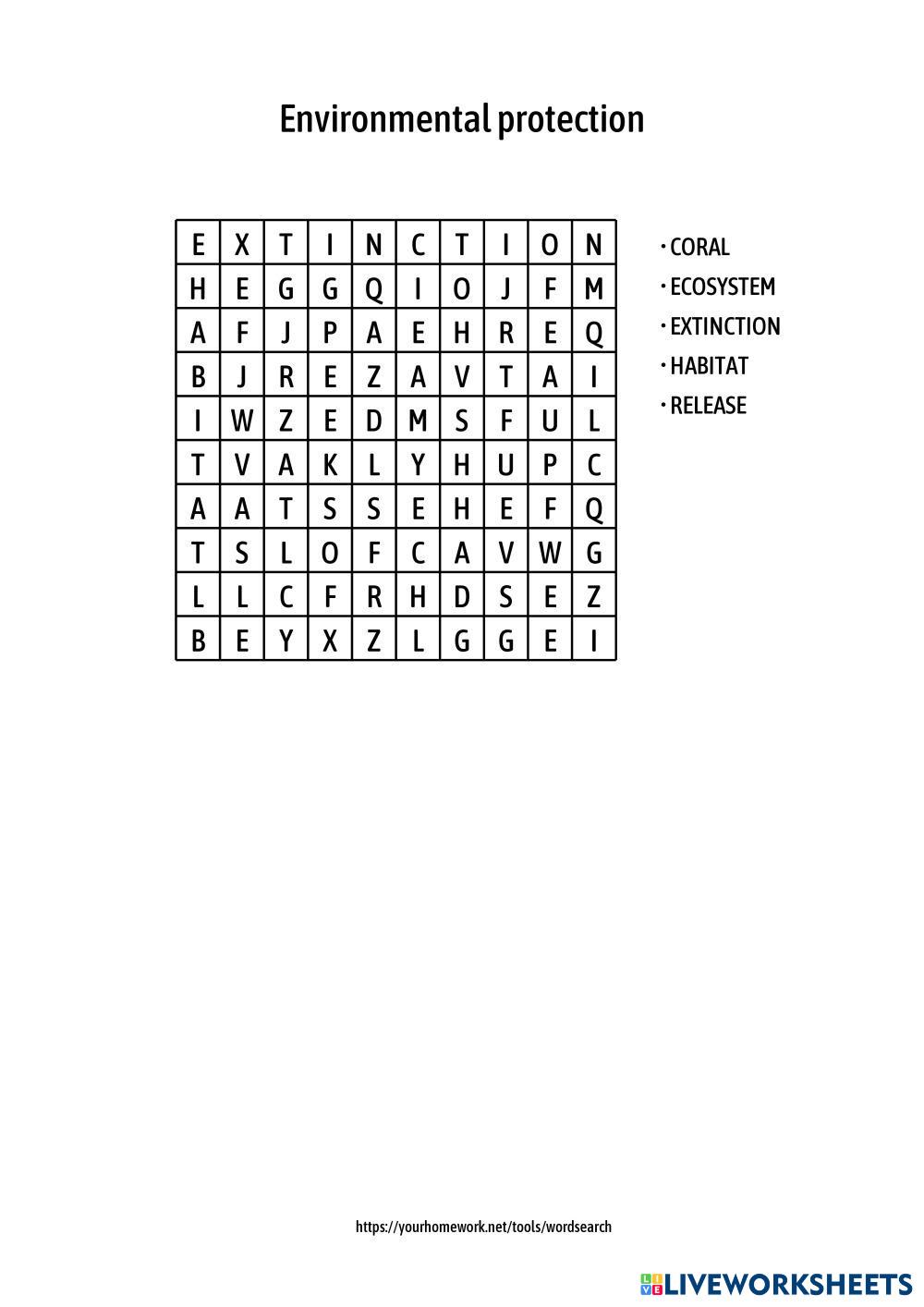 Environmental protection

| E | X | T | I | N | C | T | I | O | N |
|---|---|---|---|---|---|---|---|---|---|
| H | E | G | G | Q | I | O | J | F | M |
| A | F | J | P | A | E | H | R | E | Q |
| B | J | R | E | Z | A | V | T | A | I |
| I | W | Z | E | D | M | S | F | U | L |
| T | V | A | K | L | Y | H | U | P | C |
| A | A | T | S | S | E | H | E | F | Q |
| T | S | L | O | F | C | A | V | W | G |
| L | L | C | F | R | H | D | S | E | Z |
| B | E | Y | X | Z | L | G | G | E | I |

· CORAL
· ECOSYSTEM
· EXTINCTION
· HABITAT
· RELEASE

https://yourhomework.net/tools/wordsearch

LIVEWORKSHEETS